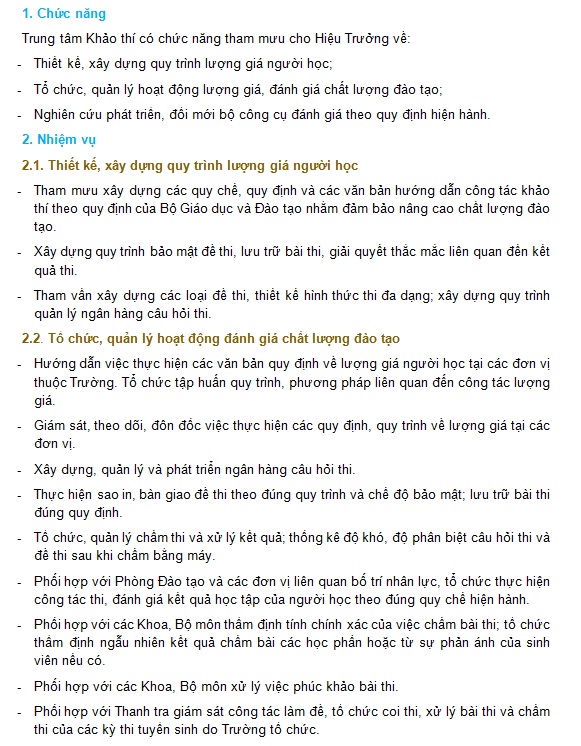 1. Chức năng

Trung tâm Khảo thí có chức năng tham mưu cho Hiệu Trưởng về:

- Thiết kế, xây dựng quy trình lượng giá người học;

- Tổ chức, quản lý hoạt động lượng giá, đánh giá chất lượng đào tạo;

- Nghiên cứu phát triển, đổi mới bộ công cụ đánh giá theo quy định hiện hành.

2. Nhiệm vụ

2.1. Thiết kế, xây dựng quy trình lượng giá người học

- Tham mưu xây dựng các quy chế, quy định và các văn bản hướng dẫn công tác khảo thí theo quy định của Bộ Giáo dục và Đào tạo nhằm đảm bảo nâng cao chất lượng đào tạo.

- Xây dựng quy trình bảo mật đề thi, lưu trữ bài thi, giải quyết thắc mắc liên quan đến kết quả thi.

- Tham vấn xây dựng các loại đề thi, thiết kế hình thức thi đa dạng; xây dựng quy trình quản lý ngân hàng câu hỏi thi.

2.2. Tổ chức, quản lý hoạt động đánh giá chất lượng đào tạo

- Hướng dẫn việc thực hiện các văn bản quy định về lượng giá người học tại các đơn vị thuộc Trường. Tổ chức tập huấn quy trình, phương pháp liên quan đến công tác lượng giá.

- Giám sát, theo dõi, đôn đốc việc thực hiện các quy định, quy trình về lượng giá tại các đơn vị.

- Xây dựng, quản lý và phát triển ngân hàng câu hỏi thi.

- Thực hiện sao in, bàn giao đề thi theo đúng quy trình và chế độ bảo mật; lưu trữ bài thi đúng quy định.

- Tổ chức, quản lý chấm thi và xử lý kết quả; thống kê độ khó, độ phân biệt câu hỏi thi và đề thi sau khi chấm bằng máy.

- Phối hợp với Phòng Đào tạo và các đơn vị liên quan bố trí nhân lực, tổ chức thực hiện công tác thi, đánh giá kết quả học tập của người học theo đúng quy chế hiện hành.

- Phối hợp với các Khoa, Bộ môn thẩm định tính chính xác của việc chấm bài thi; tổ chức thẩm định ngẫu nhiên kết quả chấm bài các học phần hoặc từ sự phản ánh của sinh viên nếu có.

- Phối hợp với các Khoa, Bộ môn xử lý việc phúc khảo bài thi.

- Phối hợp với Thanh tra giám sát công tác làm đề, tổ chức coi thi, xử lý bài thi và chấm thi của các kỳ thi tuyển sinh do Trường tổ chức.